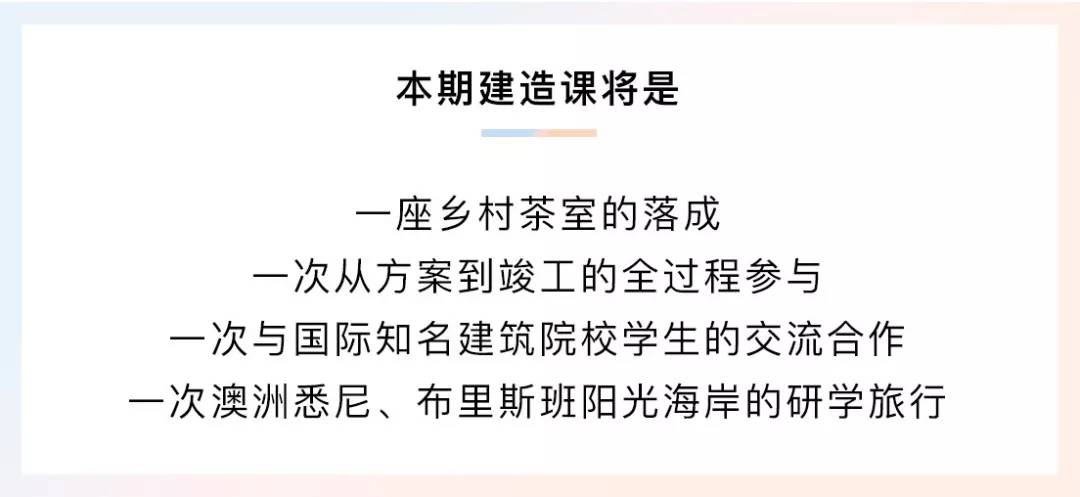 本期建造课将是

一座乡村茶室的落成
一次从方案到竣工的全过程参与
一次与国际知名建筑院校学生的交流合作
一次澳洲悉尼、布里斯班阳光海岸的研学旅行